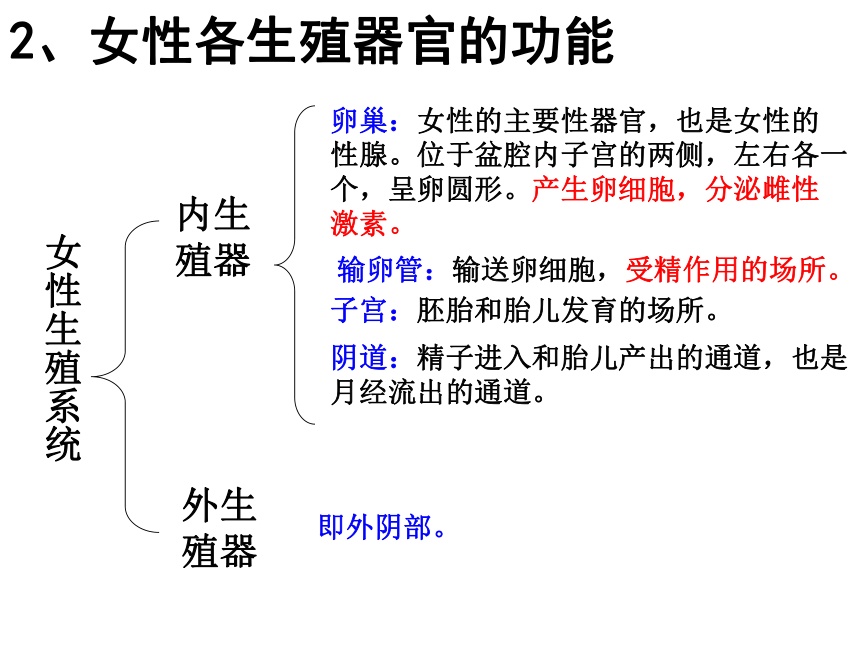 2、女性各生殖器官的功能

女性生殖系统

内生殖器

卵巢：女性的主要性器官，也是女性的性腺。位于盆腔内子宫的两侧，左右各一个，呈卵圆形。产生卵细胞，分泌雌性激素。

输卵管：输送卵细胞，受精作用的场所。

子宫：胚胎和胎儿发育的场所。

阴道：精子进入和胎儿产出的通道，也是月经流出的通道。

外生殖器

即外阴部。